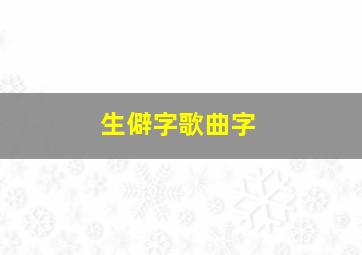 生僻字歌曲字